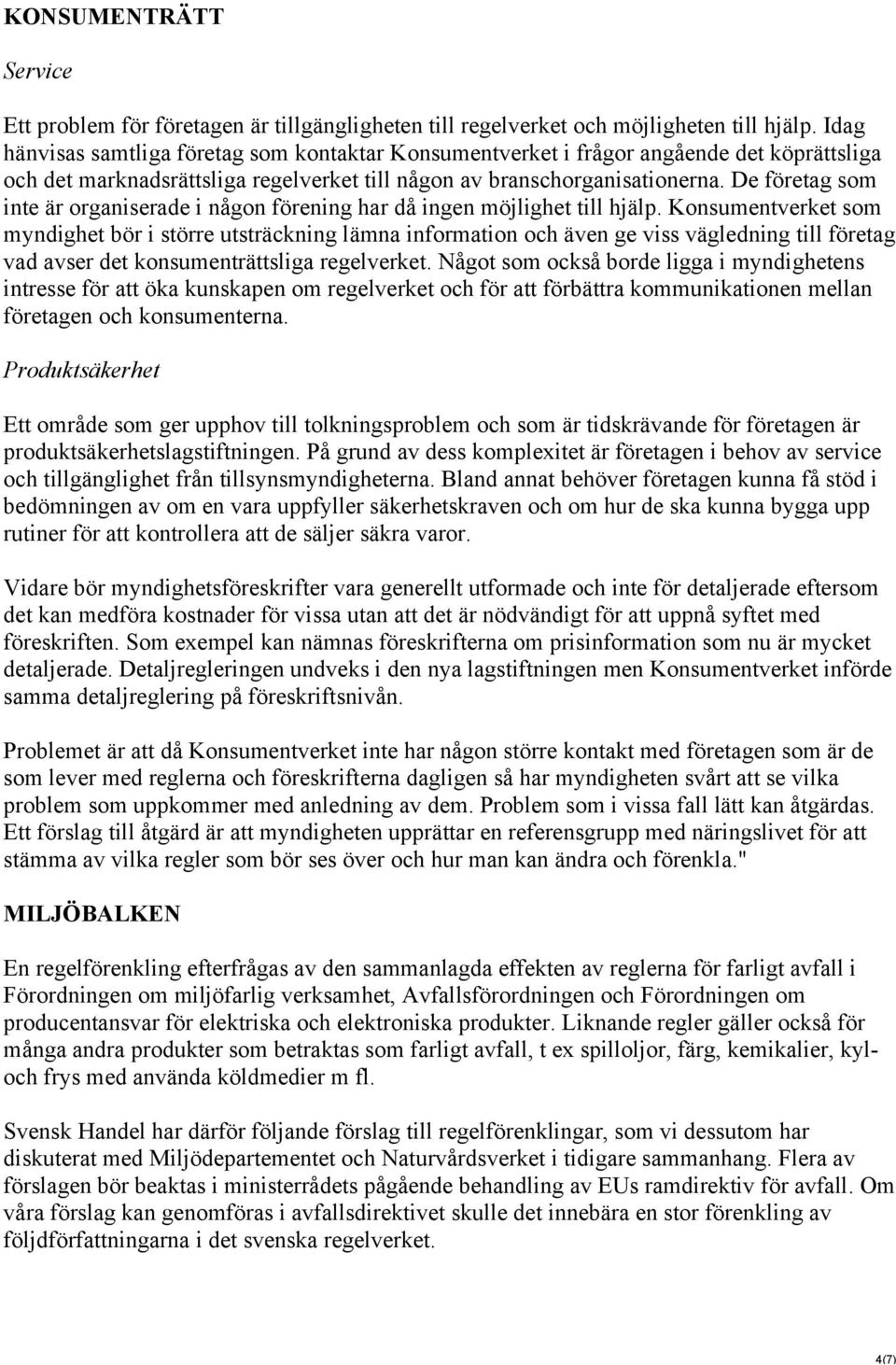 KONSUMENTRÄTT

Service

Ett problem för företagen är tillgängligheten till regelverket och möjligheten till hjälp. Idag hänvisas samtliga företag som kontaktar Konsumentverket i frågor angående det köprättsliga och det marknadsrättsliga regelverket till någon av branschorganisationerna. De företag som inte är organiserade i någon förening har då ingen möjlighet till hjälp. Konsumentverket som myndighet bör i större utsträckning lämna information och även ge viss vägledning till företag vad avser det konsumenträttsliga regelverket. Något som också borde ligga i myndighetens intresse för att öka kunskapen om regelverket och för att förbättra kommunikationen mellan företagen och konsumenterna.

Produktsäkerhet

Ett område som ger upphov till tolkningsproblem och som är tidskrävande för företagen är produktsäkerhetslagstiftningen. På grund av dess komplexitet är företagen i behov av service och tillgänglighet från tillsynsmyndigheterna. Bland annat behöver företagen kunna få stöd i bedömningen av om en vara uppfyller säkerhetskraven och om hur de ska kunna bygga upp rutiner för att kontrollera att de säljer säkra varor.

Vidare bör myndighetsföreskrifter vara generellt utformade och inte för detaljerade eftersom det kan medföra kostnader för vissa utan att det är nödvändigt för att uppnå syftet med föreskriften. Som exempel kan nämnas föreskrifterna om prisinformation som nu är mycket detaljerade. Detaljregleringen undveks i den nya lagstiftningen men Konsumentverket införde samma detaljreglering på föreskriftsnivån.

Problemet är att då Konsumentverket inte har någon större kontakt med företagen som är de som lever med reglerna och föreskrifterna dagligen så har myndigheten svårt att se vilka problem som uppkommer med anledning av dem. Problem som i vissa fall lätt kan åtgärdas. Ett förslag till åtgärd är att myndigheten upprättar en referensgrupp med näringslivet för att stämma av vilka regler som bör ses över och hur man kan ändra och förenkla."

MILJÖBALKEN

En regelförenkling efterfrågas av den sammanlagda effekten av reglerna för farligt avfall i Förordningen om miljöfarlig verksamhet, Avfallsförordningen och Förordningen om producentansvar för elektriska och elektroniska produkter. Liknande regler gäller också för många andra produkter som betraktas som farligt avfall, t ex spilloljor, färg, kemikalier, kyl- och frys med använda köldmedier m fl.

Svensk Handel har därför följande förslag till regelförenklingar, som vi dessutom har diskuterat med Miljödepartementet och Naturvårdsverket i tidigare sammanhang. Flera av förslagen bör beaktas i ministerrådets pågående behandling av EUs ramdirektiv för avfall. Om våra förslag kan genomföras i avfallsdirektivet skulle det innebära en stor förenkling av följdförfattningarna i det svenska regelverket.

4(7)